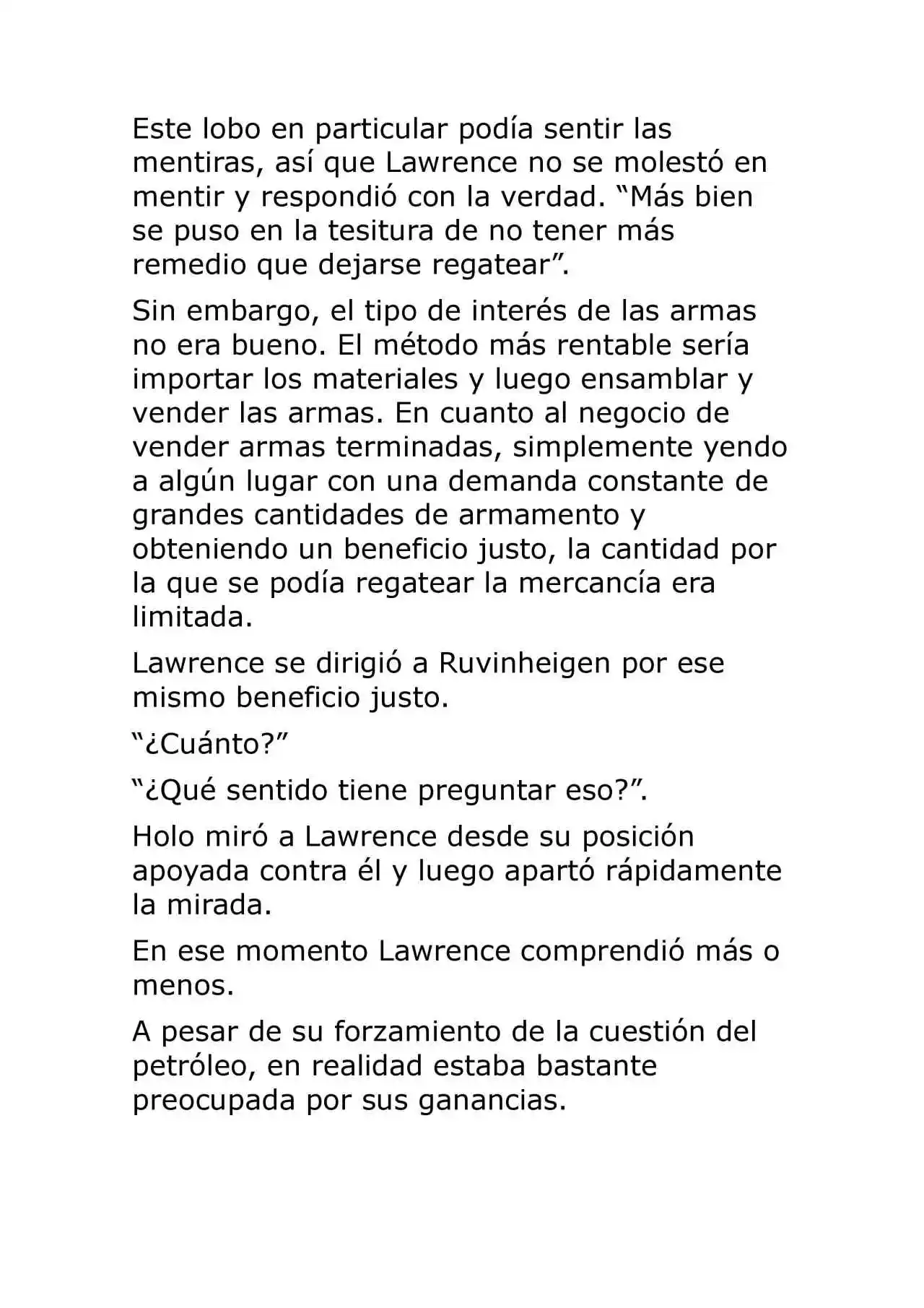 Este lobo en particular podía sentir las mentiras, así que Lawrence no se molestó en mentir y respondió con la verdad. "Más bien se puso en la tesitura de no tener más remedio que dejarse regatear".

Sin embargo, el tipo de interés de las armas no era bueno. El método más rentable sería importar los materiales y luego ensamblar y vender las armas. En cuanto al negocio de vender armas terminadas, simplemente yendo a algún lugar con una demanda constante de grandes cantidades de armamento y obteniendo un beneficio justo, la cantidad por la que se podía regatear la mercancía era limitada.

Lawrence se dirigió a Ruvinheigen por ese mismo beneficio justo.

"¿Cuánto?"

"¿Qué sentido tiene preguntar eso?".

Holo miró a Lawrence desde su posición apoyada contra él y luego apartó rápidamente la mirada.

En ese momento Lawrence comprendió más o menos.

A pesar de su forzamiento de la cuestión del petróleo, en realidad estaba bastante preocupada por sus ganancias.